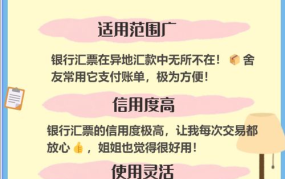 适用范围广

银行汇票在异地汇款中无所不在！📦舍友常用它支付账单，极为方便！

信用度高

银行汇票的信用度极高，让我每次交易都放心👍，姐姐也觉得很好用！

使用灵活